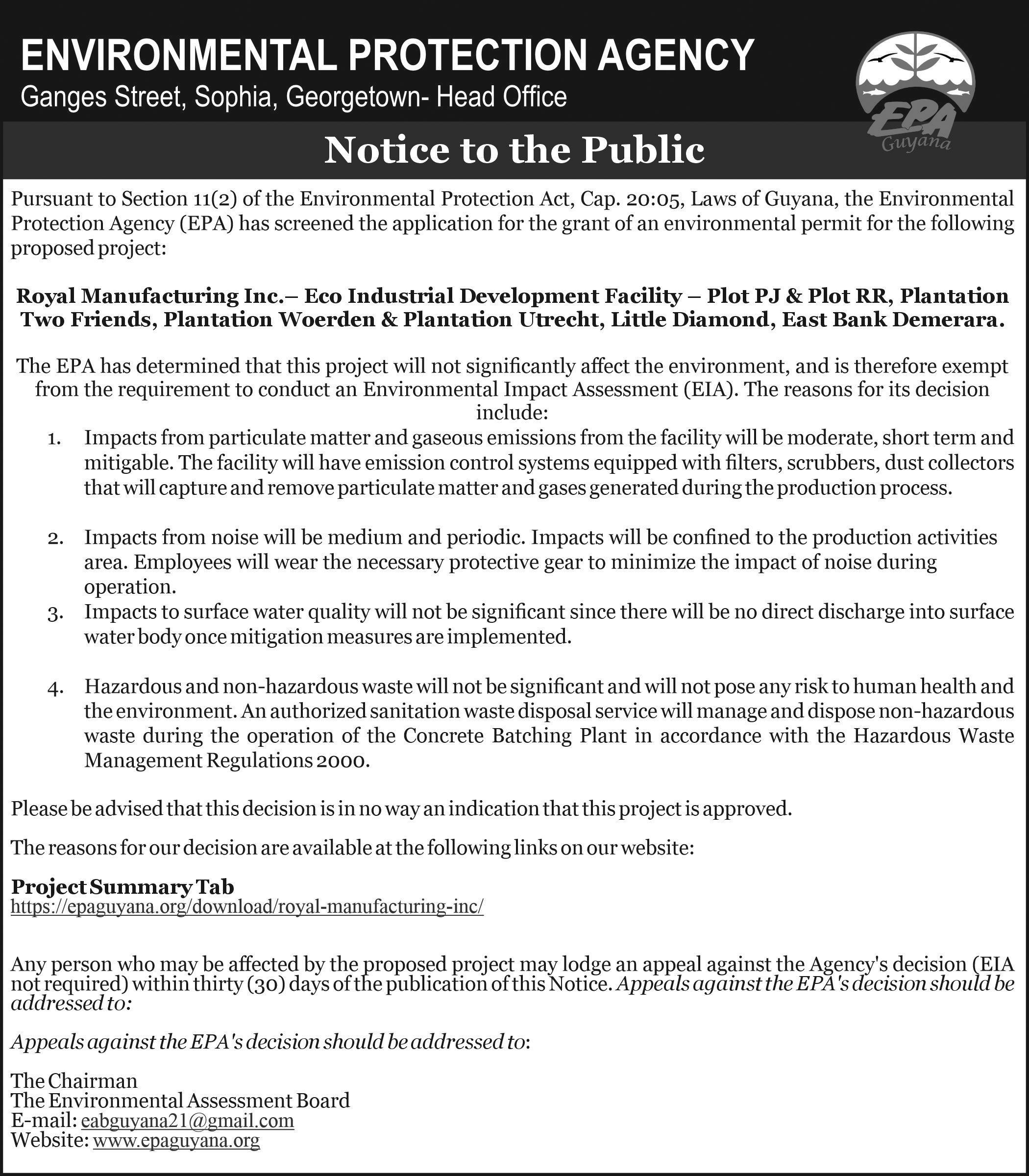 ENVIRONMENTAL PROTECTION AGENCY
Ganges Street, Sophia, Georgetown- Head Office

EPA Guyana

Notice to the Public

Pursuant to Section 11(2) of the Environmental Protection Act, Cap. 20:05, Laws of Guyana, the Environmental Protection Agency (EPA) has screened the application for the grant of an environmental permit for the following proposed project:

Royal Manufacturing Inc.– Eco Industrial Development Facility – Plot PJ & Plot RR, Plantation Two Friends, Plantation Woerden & Plantation Utrecht, Little Diamond, East Bank Demerara.

The EPA has determined that this project will not significantly affect the environment, and is therefore exempt from the requirement to conduct an Environmental Impact Assessment (EIA). The reasons for its decision include:

1. Impacts from particulate matter and gaseous emissions from the facility will be moderate, short term and mitigable. The facility will have emission control systems equipped with filters, scrubbers, dust collectors that will capture and remove particulate matter and gases generated during the production process.

2. Impacts from noise will be medium and periodic. Impacts will be confined to the production activities area. Employees will wear the necessary protective gear to minimize the impact of noise during operation.

3. Impacts to surface water quality will not be significant since there will be no direct discharge into surface water body once mitigation measures are implemented.

4. Hazardous and non-hazardous waste will not be significant and will not pose any risk to human health and the environment. An authorized sanitation waste disposal service will manage and dispose non-hazardous waste during the operation of the Concrete Batching Plant in accordance with the Hazardous Waste Management Regulations 2000.

Please be advised that this decision is in no way an indication that this project is approved.

The reasons for our decision are available at the following links on our website:

Project Summary Tab
https://epaguyana.org/download/royal-manufacturing-inc/

Any person who may be affected by the proposed project may lodge an appeal against the Agency's decision (EIA not required) within thirty (30) days of the publication of this Notice. Appeals against the EPA's decision should be addressed to:

Appeals against the EPA's decision should be addressed to:

The Chairman
The Environmental Assessment Board
E-mail: eabguyana21@gmail.com
Website: www.epaguyana.org